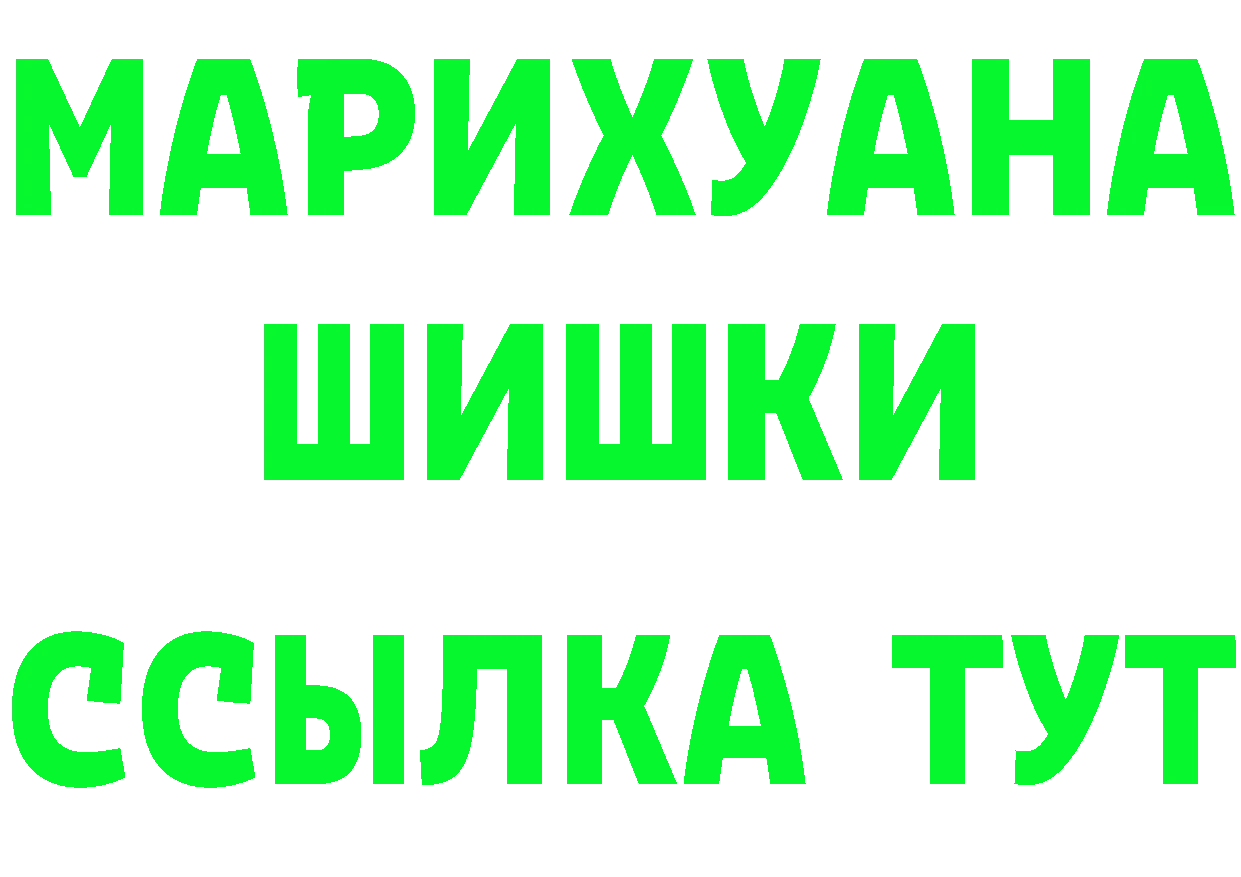 МАРИХУАНА
ШИШКИ
ССЫЛКА ТУТ